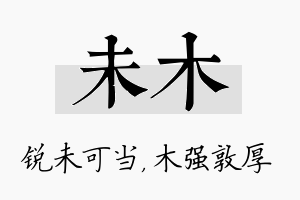 未木

锐未可当，木强敦厚